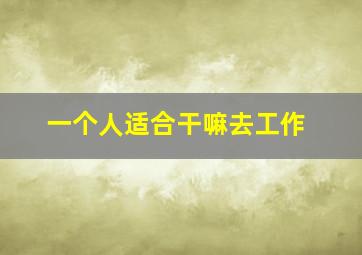 一个人适合干嘛去工作